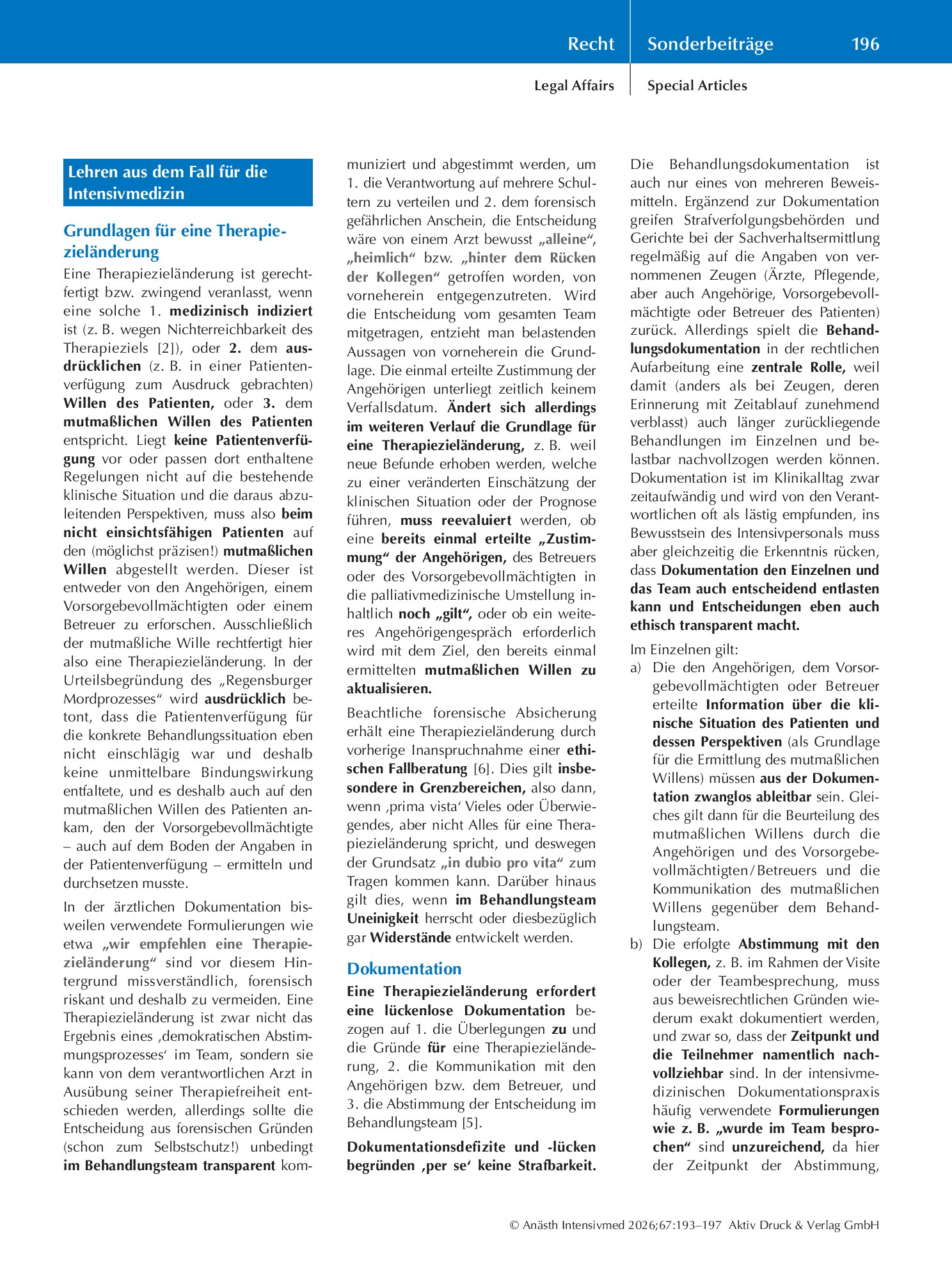 Recht Sonderbeiträge 196

Legal Affairs Special Articles

Lehren aus dem Fall für die Intensivmedizin

Grundlagen für eine Therapiezieländerung

Eine Therapiezieländerung ist gerechtfertigt bzw. zwingend veranlasst, wenn eine solche 1. medizinisch indiziert ist (z. B. wegen Nichterreichbarkeit des Therapieziels [2]), oder 2. dem ausdrücklichen (z. B. in einer Patientenverfügung zum Ausdruck gebrachten) Willen des Patienten, oder 3. dem mutmaßlichen Willen des Patienten entspricht. Liegt keine Patientenverfügung vor oder passen dort enthaltene Regelungen nicht auf die bestehende klinische Situation und die daraus abzuleitenden Perspektiven, muss also beim nicht einsichtsfähigen Patienten auf den (möglichst präzisen!) mutmaßlichen Willen abgestellt werden. Dieser ist entweder von den Angehörigen, einem Vorsorgebevollmächtigten oder einem Betreuer zu erforschen. Ausschließlich der mutmaßliche Wille rechtfertigt hier also eine Therapiezieländerung. In der Urteilsbegründung des „Regensburger Mordprozesses“ wird ausdrücklich betont, dass die Patientenverfügung für die konkrete Behandlungssituation eben nicht einschlägig war und deshalb keine unmittelbare Bindungswirkung entfaltete, und es deshalb auch auf den mutmaßlichen Willen des Patienten ankam, den der Vorsorgebevollmächtigte – auch auf dem Boden der Angaben in der Patientenverfügung – ermitteln und durchsetzen musste.

In der ärztlichen Dokumentation bisweilen verwendete Formulierungen wie etwa „wir empfehlen eine Therapiezieländerung“ sind vor diesem Hintergrund missverständlich, forensisch riskant und deshalb zu vermeiden. Eine Therapiezieländerung ist zwar nicht das Ergebnis eines ‚demokratischen Abstimmungsprozesses‘ im Team, sondern sie kann von dem verantwortlichen Arzt in Ausübung seiner Therapiefreiheit entschieden werden, allerdings sollte die Entscheidung aus forensischen Gründen (schon zum Selbstschutz!) unbedingt im Behandlungsteam transparent kommuniziert und abgestimmt werden, um 1. die Verantwortung auf mehrere Schultern zu verteilen und 2. dem forensisch gefährlichen Anschein, die Entscheidung wäre von einem Arzt bewusst „alleine“, „heimlich“ bzw. „hinter dem Rücken der Kollegen“ getroffen worden, von vorneherein entgegenzutreten. Wird die Entscheidung vom gesamten Team mitgetragen, entzieht man belastenden Aussagen von vorneherein die Grundlage. Die einmal erteilte Zustimmung der Angehörigen unterliegt zeitlich keinem Verfallsdatum. Ändert sich allerdings im weiteren Verlauf die Grundlage für eine Therapiezieländerung, z. B. weil neue Befunde erhoben werden, welche zu einer veränderten Einschätzung der klinischen Situation oder der Prognose führen, muss reevaluiert werden, ob eine bereits einmal erteilte „Zustimmung“ der Angehörigen, des Betreuers oder des Vorsorgebevollmächtigten in die palliativmedizinische Umstellung inhaltlich noch „gilt“, oder ob ein weiteres Angehörigengespräch erforderlich wird mit dem Ziel, den bereits einmal ermittelten mutmaßlichen Willen zu aktualisieren.

Beachtliche forensische Absicherung erhält eine Therapiezieländerung durch vorherige Inanspruchnahme einer ethischen Fallberatung [6]. Dies gilt insbesondere in Grenzbereichen, also dann, wenn ‚prima vista‘ Vieles oder Überwiegendes, aber nicht Alles für eine Therapiezieländerung spricht, und deswegen der Grundsatz „in dubio pro vita“ zum Tragen kommen kann. Darüber hinaus gilt dies, wenn im Behandlungsteam Uneinigkeit herrscht oder diesbezüglich gar Widerstände entwickelt werden.

Dokumentation

Eine Therapiezieländerung erfordert eine lückenlose Dokumentation bezogen auf 1. die Überlegungen zu und die Gründe für eine Therapiezieländerung, 2. die Kommunikation mit den Angehörigen bzw. dem Betreuer, und 3. die Abstimmung der Entscheidung im Behandlungsteam [5].

Dokumentationsdefizite und -lücken begründen ‚per se‘ keine Strafbarkeit.

Die Behandlungsdokumentation ist auch nur eines von mehreren Beweismitteln. Ergänzend zur Dokumentation greifen Strafverfolgungsbehörden und Gerichte bei der Sachverhaltsermittlung regelmäßig auf die Angaben von vernommenen Zeugen (Ärzte, Pflegende, aber auch Angehörige, Vorsorgebevollmächtigte oder Betreuer des Patienten) zurück. Allerdings spielt die Behandlungsdokumentation in der rechtlichen Aufarbeitung eine zentrale Rolle, weil damit (anders als bei Zeugen, deren Erinnerung mit Zeitablauf zunehmend verblasst) auch länger zurückliegende Behandlungen im Einzelnen und belastbar nachvollzogen werden können. Dokumentation ist im Klinikalltag zwar zeitaufwändig und wird von den Verantwortlichen oft als lästig empfunden, ins Bewusstsein des Intensivpersonals muss aber gleichzeitig die Erkenntnis rücken, dass Dokumentation den Einzelnen und das Team auch entscheidend entlasten kann und Entscheidungen eben auch ethisch transparent macht.

Im Einzelnen gilt:
a) Die den Angehörigen, dem Vorsorgebevollmächtigten oder Betreuer erteilte Information über die klinische Situation des Patienten und dessen Perspektiven (als Grundlage für die Ermittlung des mutmaßlichen Willens) müssen aus der Dokumentation zwanglos ableitbar sein. Gleiches gilt dann für die Beurteilung des mutmaßlichen Willens durch die Angehörigen und des Vorsorgebevollmächtigten/Betreuers und die Kommunikation des mutmaßlichen Willens gegenüber dem Behandlungsteam.
b) Die erfolgte Abstimmung mit den Kollegen, z. B. im Rahmen der Visite oder der Teambesprechung, muss aus beweisrechtlichen Gründen wiederum exakt dokumentiert werden, und zwar so, dass der Zeitpunkt und die Teilnehmer namentlich nachvollziehbar sind. In der intensivmedizinischen Dokumentationspraxis häufig verwendete Formulierungen wie z. B. „wurde im Team besprochen“ sind unzureichend, da hier der Zeitpunkt der Abstimmung,

© Anästh Intensivmed 2026;67:193–197 Aktiv Druck & Verlag GmbH